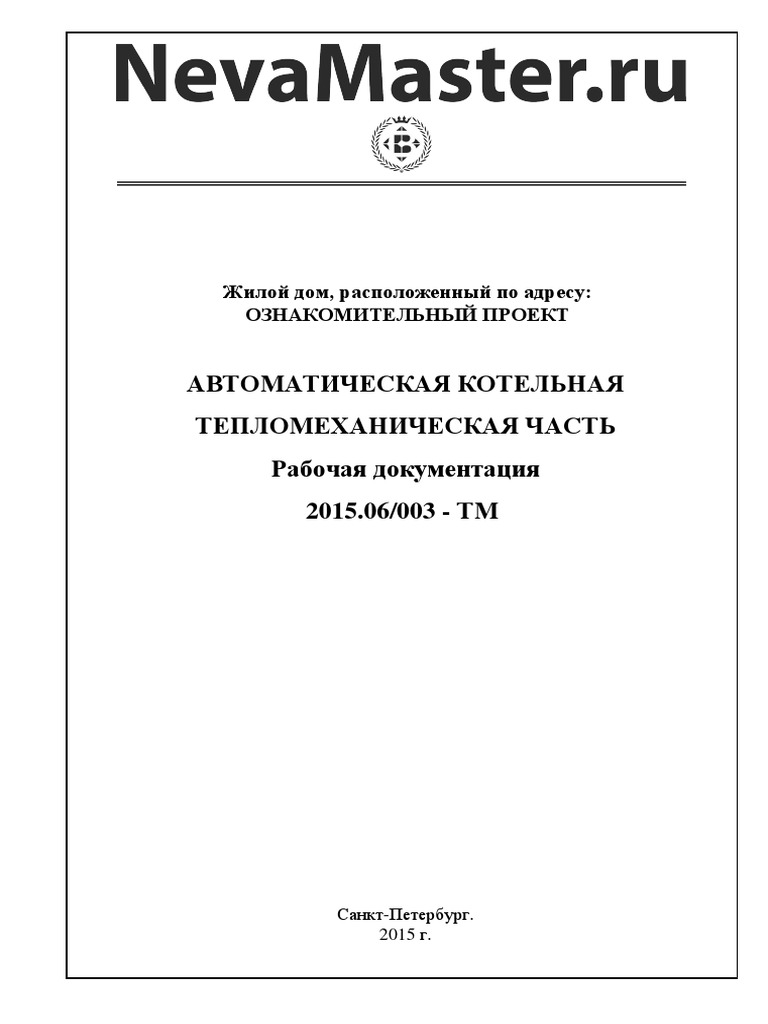 NevaMaster.ru

Жилой дом, расположенный по адресу:
ОЗНАКОМИТЕЛЬНЫЙ ПРОЕКТ

АВТОМАТИЧЕСКАЯ КОТЕЛЬНАЯ

ТЕПЛОМЕХАНИЧЕСКАЯ ЧАСТЬ

Рабочая документация

2015.06/003 - ТМ

Санкт-Петербург.
2015 г.